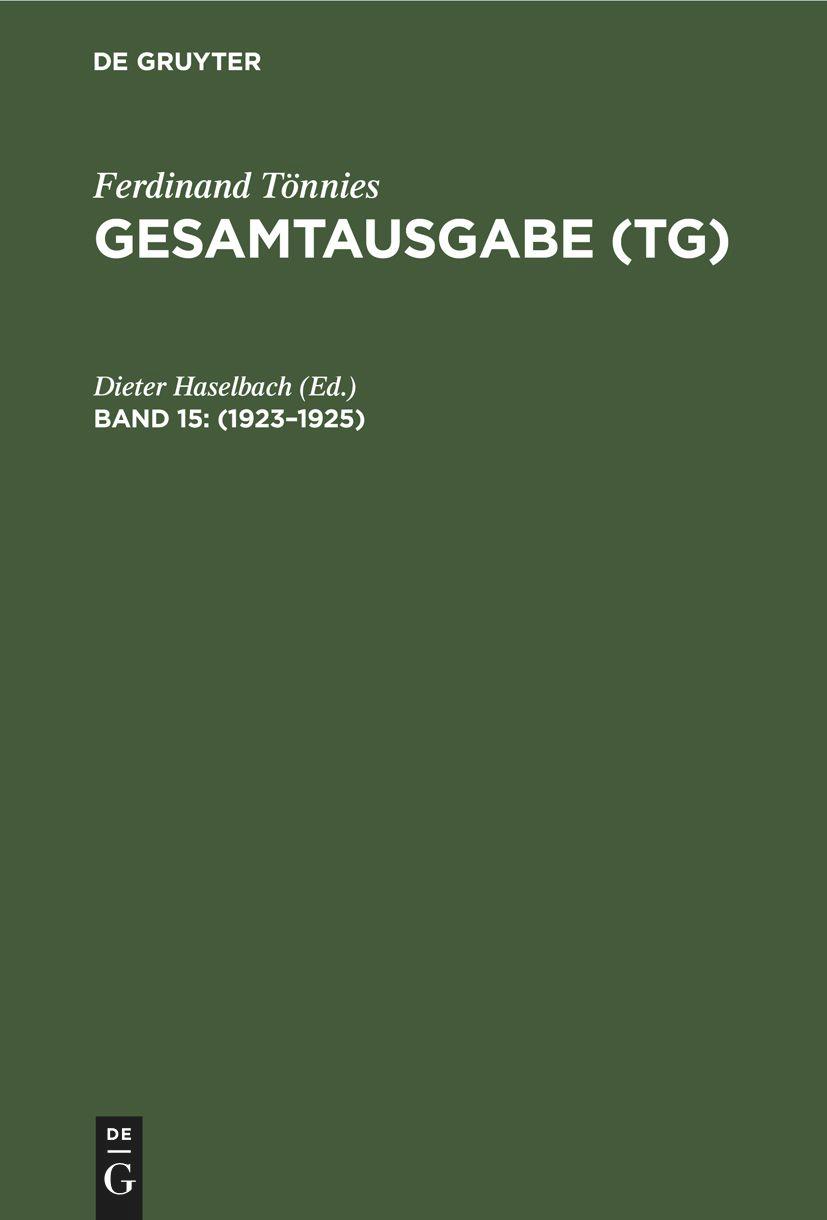 DE GRUYTER

Ferdinand Tönnies
GESAMTAUSGABE (TG)

Dieter Haselbach (Ed.)
BAND 15: (1923–1925)

DE
G